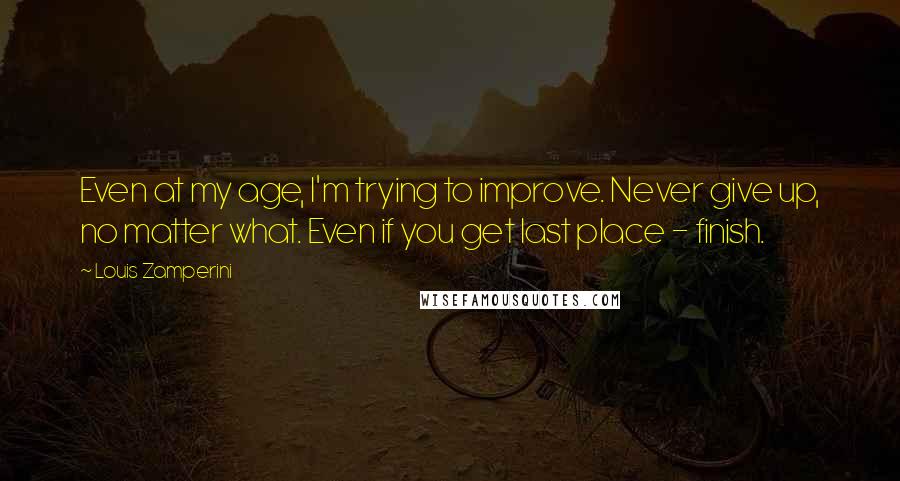 Even at my age, I'm trying to improve. Never give up, no matter what. Even if you get last place - finish.

~ Louis Zamperini

WISEFAMOUSQUOTES.COM